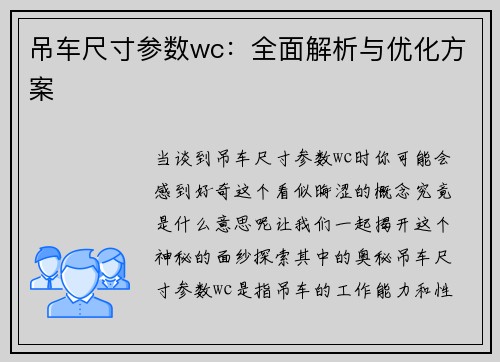 吊车尺寸参数wc：全面解析与优化方案

当谈到吊车尺寸参数wc时你可能会感到好奇这个看似晦涩的概念究竟是什么意思呢让我们一起揭开这个神秘的面纱探索其中的奥秘吊车尺寸参数wc是指吊车的工作能力和性